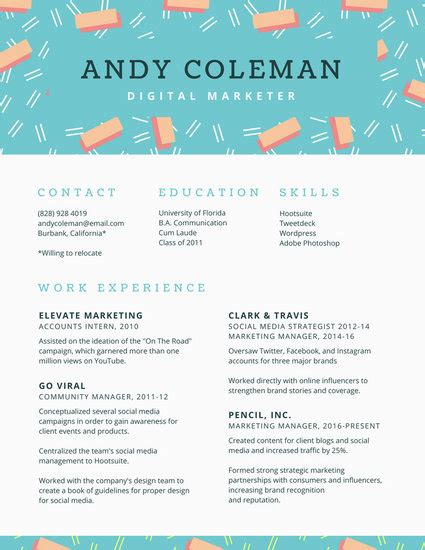 ANDY COLEMAN
DIGITAL MARKETER

CONTACT

(828) 928 4019
andycoleman@email.com
Burbank, California*

*Willing to relocate

EDUCATION

University of Florida
B.A. Communication
Cum Laude
Class of 2011

SKILLS

Hootsuite
Tweetdeck
Wordpress
Adobe Photoshop

WORK EXPERIENCE

ELEVATE MARKETING
ACCOUNTS INTERN, 2010

Assisted on the ideation of the "On The Road" campaign, which garnered more than one million views on YouTube.

GO VIRAL
COMMUNITY MANAGER, 2011-12

Conceptualized several social media campaigns in order to gain awareness for client events and products.

Centralized the team's social media management to Hootsuite.

Worked with the company's design team to create a book of guidelines for proper design for social media.

CLARK & TRAVIS
SOCIAL MEDIA STRATEGIST 2012-14
MARKETING MANAGER, 2014-16

Oversaw Twitter, Facebook, and Instagram accounts for three major brands

Worked directly with online influencers to strengthen brand stories and coverage.

PENCIL, INC.
MARKETING MANAGER, 2016-PRESENT

Created content for client blogs and social media and increased traffic by 25%.

Formed strong strategic marketing partnerships with consumers and influencers, increasing brand recognition and reputation.